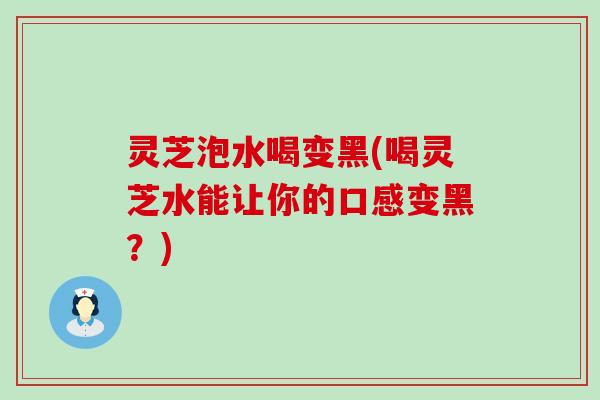 灵芝泡水喝变黑(喝灵芝水能让你的口感变黑？)